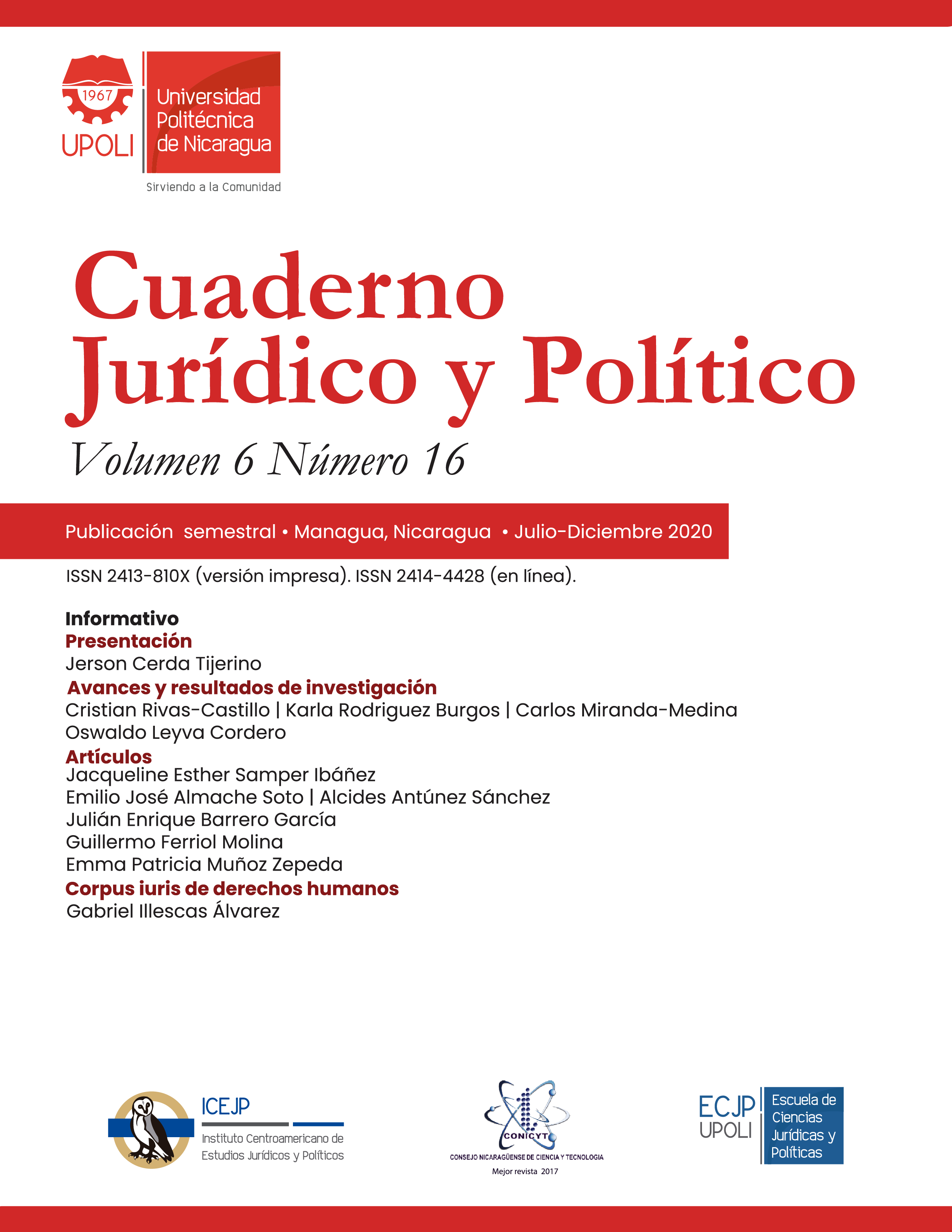 1967
UPOLI
Universidad Politécnica de Nicaragua
Sirviendo a la Comunidad

Cuaderno Jurídico y Político
Volumen 6 Número 16

Publicación semestral • Managua, Nicaragua • Julio-Diciembre 2020

ISSN 2413-810X (versión impresa). ISSN 2414-4428 (en línea).

Informativo
Presentación
Jerson Cerda Tijerino
Avances y resultados de investigación
Cristian Rivas-Castillo | Karla Rodriguez Burgos | Carlos Miranda-Medina
Oswaldo Leyva Cordero
Artículos
Jacqueline Esther Samper Ibáñez
Emilio José Almache Soto | Alcides Antúnez Sánchez
Julián Enrique Barrero García
Guillermo Ferriol Molina
Emma Patricia Muñoz Zepeda
Corpus iuris de derechos humanos
Gabriel Illescas Álvarez

ICEJP
Instituto Centroamericano de Estudios Jurídicos y Políticos

CONICYT
CONSEJO NICARAGÜENSE DE CIENCIA Y TECNOLOGIA
Mejor revista 2017

ECJP
UPOLI
Escuela de Ciencias Jurídicas y Políticas